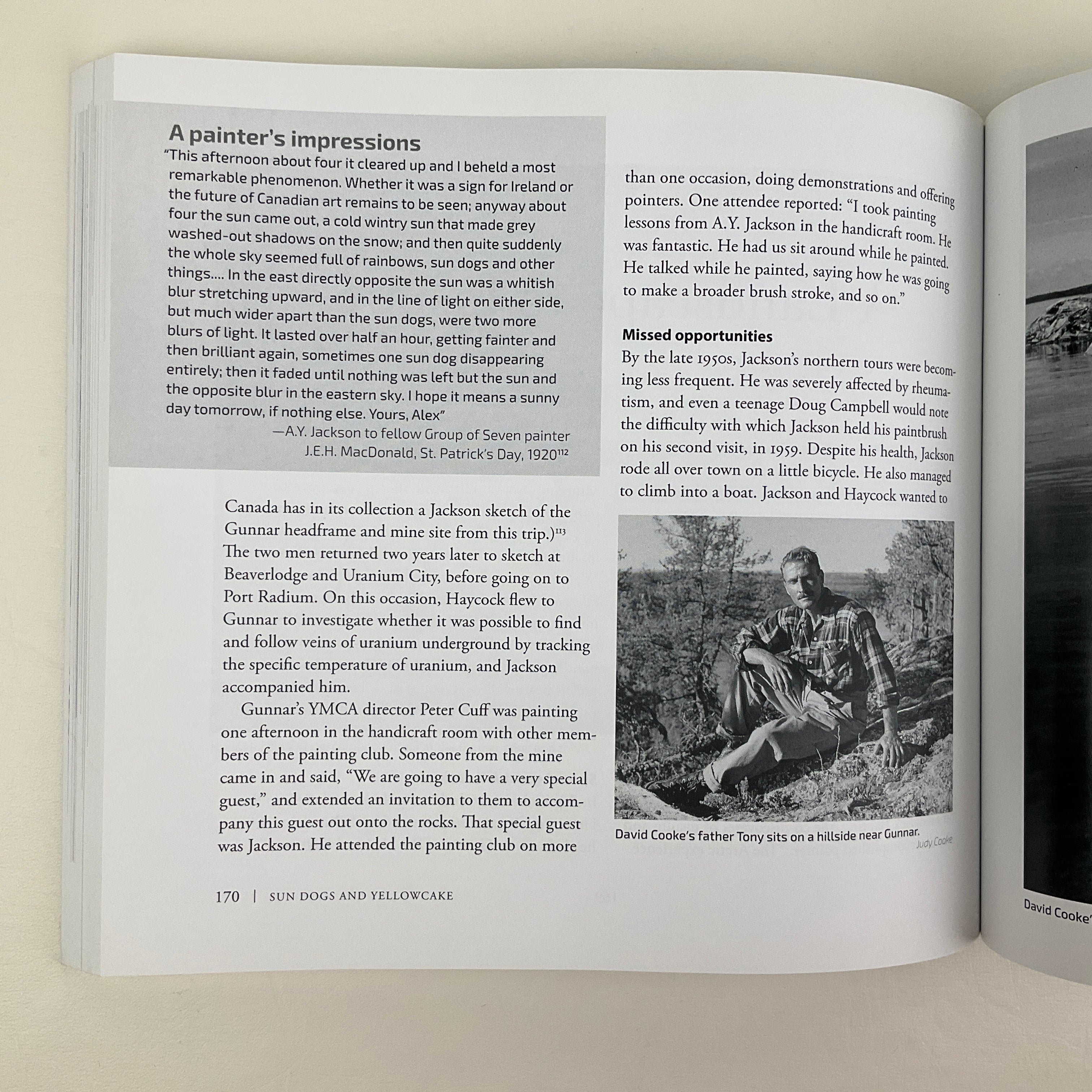 A painter's impressions
"This afternoon about four it cleared up and I beheld a most remarkable phenomenon. Whether it was a sign for Ireland or the future of Canadian art remains to be seen; anyway about four the sun came out, a cold wintry sun that made grey washed-out shadows on the snow; and then quite suddenly the whole sky seemed full of rainbows, sun dogs and other things.... In the east directly opposite the sun was a whitish blur stretching upward, and in the line of light on either side, but much wider apart than the sun dogs, were two more blurs of light. It lasted over half an hour, getting fainter and then brilliant again, sometimes one sun dog disappearing entirely; then it faded until nothing was left but the sun and the opposite blur in the eastern sky. I hope it means a sunny day tomorrow, if nothing else. Yours, Alex"
—A.Y. Jackson to fellow Group of Seven painter J.E.H. MacDonald, St. Patrick's Day, 1920$^{112}$

Canada has in its collection a Jackson sketch of the Gunnar headframe and mine site from this trip.)$^{113}$ The two men returned two years later to sketch at Beaverlodge and Uranium City, before going on to Port Radium. On this occasion, Haycock flew to Gunnar to investigate whether it was possible to find and follow veins of uranium underground by tracking the specific temperature of uranium, and Jackson accompanied him.

Gunnar's YMCA director Peter Cuff was painting one afternoon in the handicraft room with other members of the painting club. Someone from the mine came in and said, "We are going to have a very special guest," and extended an invitation to them to accompany this guest out onto the rocks. That special guest was Jackson. He attended the painting club on more than one occasion, doing demonstrations and offering pointers. One attendee reported: "I took painting lessons from A.Y. Jackson in the handicraft room. He was fantastic. He had us sit around while he painted. He talked while he painted, saying how he was going to make a broader brush stroke, and so on."

Missed opportunities
By the late 1950s, Jackson's northern tours were becoming less frequent. He was severely affected by rheumatism, and even a teenage Doug Campbell would note the difficulty with which Jackson held his paintbrush on his second visit, in 1959. Despite his health, Jackson rode all over town on a little bicycle. He also managed to climb into a boat. Jackson and Haycock wanted to

David Cooke's father Tony sits on a hillside near Gunnar.
Judy Cooke

170 | SUN DOGS AND YELLOWCAKE

David Cooke'